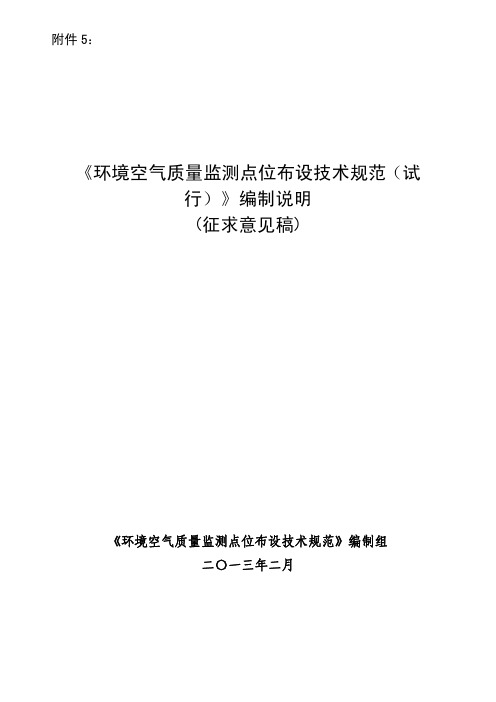 附件 5：

《环境空气质量监测点位布设技术规范（试行）》编制说明
（征求意见稿）

《环境空气质量监测点位布设技术规范》编制组
二〇一三年二月